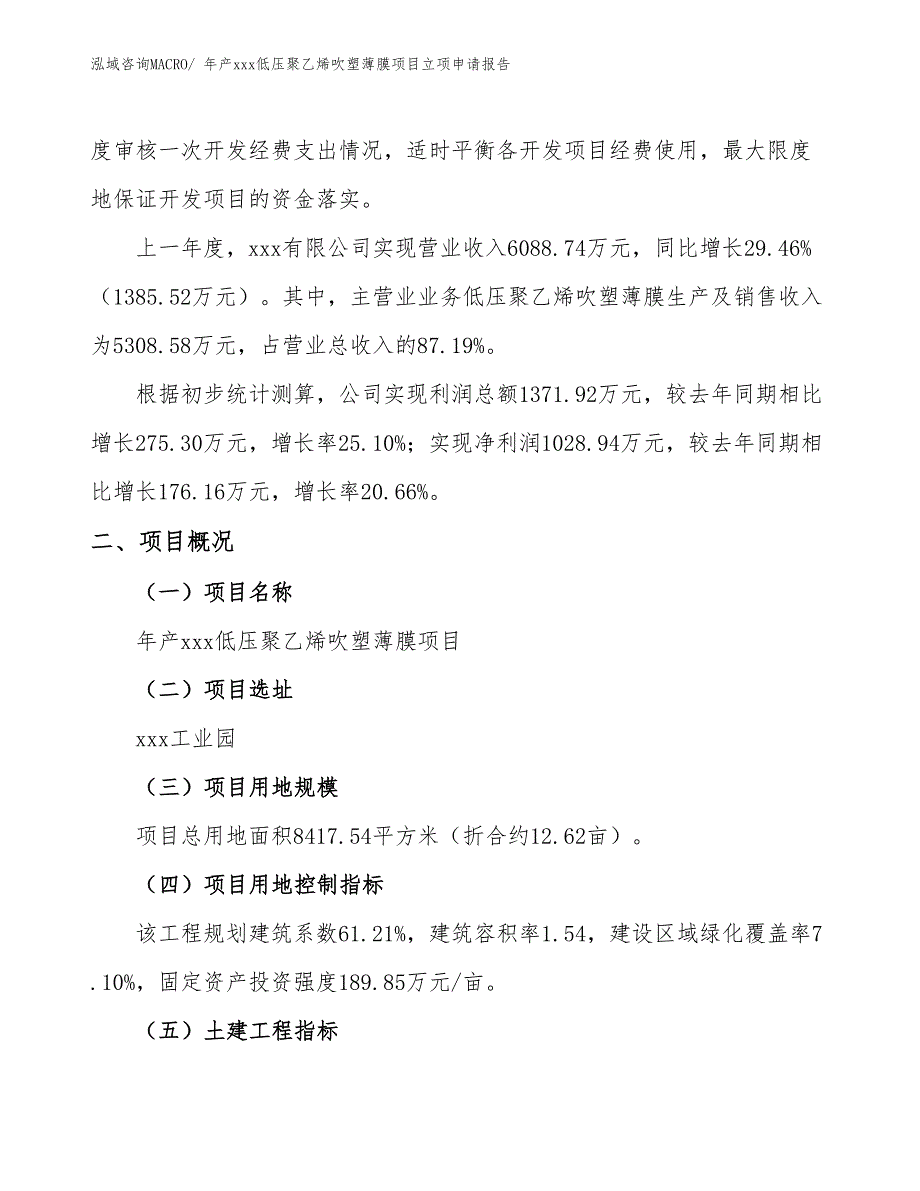 泓域咨询MACRO/ 年产xxx低压聚乙烯吹塑薄膜项目立项申请报告

度审核一次开发经费支出情况，适时平衡各开发项目经费使用，最大限度地保证开发项目的资金落实。

上一年度，xxx有限公司实现营业收入6088.74万元，同比增长29.46%（1385.52万元）。其中，主营业业务低压聚乙烯吹塑薄膜生产及销售收入为5308.58万元，占营业总收入的87.19%。

根据初步统计测算，公司实现利润总额1371.92万元，较去年同期相比增长275.30万元，增长率25.10%；实现净利润1028.94万元，较去年同期相比增长176.16万元，增长率20.66%。

二、项目概况

（一）项目名称

年产xxx低压聚乙烯吹塑薄膜项目

（二）项目选址

xxx工业园

（三）项目用地规模

项目总用地面积8417.54平方米（折合约12.62亩）。

（四）项目用地控制指标

该工程规划建筑系数61.21%，建筑容积率1.54，建设区域绿化覆盖率7.10%，固定资产投资强度189.85万元/亩。

（五）土建工程指标